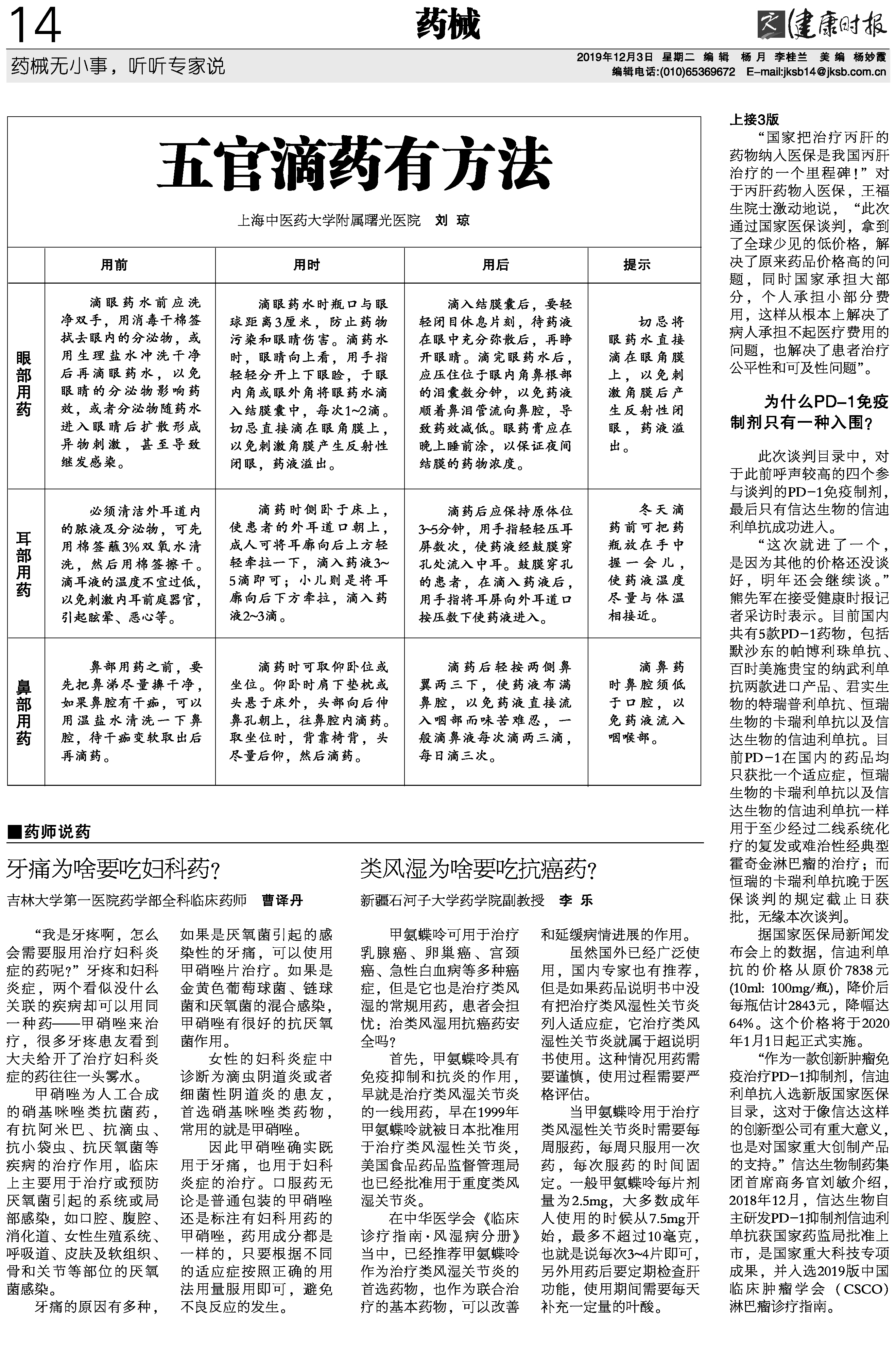 14

药械

健康时报

药械无小事，听听专家说

2019年12月3日 星期二 编辑 杨月 李桂兰 美编 杨妙霞
编辑电话:(010)65369672 E-mail:jksb14@jksb.com.cn

五官滴药有方法

上海中医药大学附属曙光医院 刘琼

| | 用前 | 用时 | 用后 | 提示 |
|---|---|---|---|---|
| 眼部用药 | 滴眼药水前应洗净双手，用消毒干棉签拭去眼内的分泌物，或用生理盐水冲洗干净后再滴眼药水，以免眼睛的分泌物影响药效，或者分泌物随药水进入眼睛后扩散形成异物刺激，甚至导致继发感染。 | 滴眼药水时瓶口与眼球距离3厘米，防止药物污染和眼睛伤害。滴药水时，眼睛向上看，用手指轻轻分开上下眼睑，于眼内角或眼外角将眼药水滴入结膜囊中，每次1~2滴。切忌直接滴在眼角膜上，以免刺激角膜产生反射性闭眼，药液溢出。 | 滴入结膜囊后，要轻轻闭目休息片刻，待药液在眼中充分弥散后，再睁开眼睛。滴完眼药水后，应压住位于眼内角鼻根部的泪囊数分钟，以免药液顺着鼻泪管流向鼻腔，导致药效减低。眼药膏应在晚上睡前涂，以保证夜间结膜的药物浓度。 | 切忌将眼药水直接滴在眼角膜上，以免刺激角膜后产生反射性闭眼，药液溢出。 |
| 耳部用药 | 必须清洁外耳道内的脓液及分泌物，可先用棉签蘸3%双氧水清洗，然后用棉签擦干。滴耳液的温度不宜过低，以免刺激内耳前庭器官，引起眩晕、恶心等。 | 滴药时侧卧于床上，使患者的外耳道口朝上，成人可将耳廓向后上方轻轻牵拉一下，滴入药液3~5滴即可；小儿则是将耳廓向后下方牵拉，滴入药液2~3滴。 | 滴药后应保持原体位3~5分钟，用手指轻轻压耳屏数次，使药液经鼓膜穿孔处流入中耳。鼓膜穿孔的患者，在滴入药液后，用手指将耳屏向外耳道口按压数下使药液进入。 | 冬天滴药前可把药瓶放在手中握一会儿，使药液温度尽量与体温相接近。 |
| 鼻部用药 | 鼻部用药之前，要先把鼻涕尽量擤干净，如果鼻腔有干痂，可以用温盐水清洗一下鼻腔，待干痂变软取出后再滴药。 | 滴药时可取仰卧位或坐位。仰卧时肩下垫枕或头悬于床外，头部向后伸鼻孔朝上，往鼻腔内滴药。取坐位时，背靠椅背，头尽量后仰，然后滴药。 | 滴药后轻按两侧鼻翼两三下，使药液布满鼻腔，以免药液直接流入咽部而味苦难忍，一般滴鼻液每次滴两三滴，每日滴三次。 | 滴鼻药时鼻腔须低于口腔，以免药液流入咽喉部。 |

■药师说药

牙痛为啥要吃妇科药？

吉林大学第一医院药学部全科临床药师 曹译丹

“我是牙疼啊，怎么会需要服用治疗妇科炎症的药呢？”牙疼和妇科炎症，两个看似没什么关联的疾病却可以用同一种药——甲硝唑来治疗，很多牙疼患友看到大夫给开了治疗妇科炎症的药往往一头雾水。

甲硝唑为人工合成的硝基咪唑类抗菌药，有抗阿米巴、抗滴虫、抗小袋虫、抗厌氧菌等疾病的治疗作用，临床上主要用于治疗或预防厌氧菌引起的系统或局部感染，如口腔、腹腔、消化道、女性生殖系统、呼吸道、皮肤及软组织、骨和关节等部位的厌氧菌感染。

牙痛的原因有多种，如果是厌氧菌引起的感染性的牙痛，可以使用甲硝唑片治疗。如果是金黄色葡萄球菌、链球菌和厌氧菌的混合感染，甲硝唑有很好的抗厌氧菌作用。

女性的妇科炎症中诊断为滴虫阴道炎或者细菌性阴道炎的患友，首选硝基咪唑类药物，常用的就是甲硝唑。

因此甲硝唑确实既用于牙痛，也用于妇科炎症的治疗。口服药无论是普通包装的甲硝唑还是标注有妇科用药的甲硝唑，药用成分都是一样的，只要根据不同的适应症按照正确的用法用量服用即可，避免不良反应的发生。

类风湿为啥要吃抗癌药？

新疆石河子大学药学院副教授 李乐

甲氨蝶呤可用于治疗乳腺癌、卵巢癌、宫颈癌、急性白血病等多种癌症，但是它也是治疗类风湿的常规用药，患者会担忧：治类风湿用抗癌药安全吗？

首先，甲氨蝶呤具有免疫抑制和抗炎的作用，早就是治疗类风湿关节炎的一线用药，早在1999年甲氨蝶呤就被日本批准用于治疗类风湿性关节炎，美国食品药品监督管理局也已经批准用于重度类风湿关节炎。

在中华医学会《临床诊疗指南·风湿病分册》当中，已经推荐甲氨蝶呤作为治疗类风湿关节炎的首选药物，也作为联合治疗的基本药物，可以改善和延缓病情进展的作用。

虽然国外已经广泛使用，国内专家也有推荐，但是如果药品说明书中没有把治疗类风湿性关节炎列入适应症，它治疗类风湿性关节炎就属于超说明书使用。这种情况用药需要谨慎，使用过程需要严格评估。

当甲氨蝶呤用于治疗类风湿性关节炎时需要每周服药，每周只服用一次药，每次服药的时间固定。一般甲氨蝶呤每片剂量为2.5mg，大多数成年人使用的时候从7.5mg开始，最多不超过10毫克，也就是说每次3~4片即可，另外用药后要定期检查肝功能，使用期间需要每天补充一定量的叶酸。

上接3版

“国家把治疗丙肝的药物纳入医保是我国丙肝治疗的一个里程碑！”对于丙肝药物入医保，王福生院士激动地说，“此次通过国家医保谈判，拿到了全球少见的低价格，解决了原来药品价格高的问题，同时国家承担大部分，个人承担小部分费用，这样从根本上解决了病人承担不起医疗费用的问题，也解决了患者治疗公平性和可及性问题”。

为什么PD-1免疫制剂只有一种入围？

此次谈判目录中，对于此前呼声较高的四个参与谈判的PD-1免疫制剂，最后只有信达生物的信迪利单抗成功进入。

“这次就进了一个，是因为其他的价格还没谈好，明年还会继续谈。”熊先军在接受健康时报记者采访时表示。目前国内共有5款PD-1药物，包括默沙东的帕博利珠单抗、百时美施贵宝的纳武利单抗两款进口产品、君实生物的特瑞普利单抗、恒瑞生物的卡瑞利单抗以及信达生物的信迪利单抗。目前PD-1在国内的药品均只获批一个适应症，恒瑞生物的卡瑞利单抗以及信达生物的信迪利单抗一样用于至少经过二线系统化疗的复发或难治性经典型霍奇金淋巴瘤的治疗；而恒瑞的卡瑞利单抗晚于医保谈判的规定截止日获批，无缘本次谈判。

据国家医保局新闻发布会上的数据，信迪利单抗的价格从原价7838元(10ml: 100mg/瓶)，降价后每瓶估计2843元，降幅达64%。这个价格将于2020年1月1日起正式实施。

“作为一款创新肿瘤免疫治疗PD-1抑制剂，信迪利单抗入选新版国家医保目录，这对于像信达这样的创新型公司有重大意义，也是对国家重大创制产品的支持。”信达生物制药集团首席商务官刘敏介绍，2018年12月，信达生物自主研发PD-1抑制剂信迪利单抗获国家药监局批准上市，是国家重大科技专项成果，并入选2019版中国临床肿瘤学会（CSCO）淋巴瘤诊疗指南。